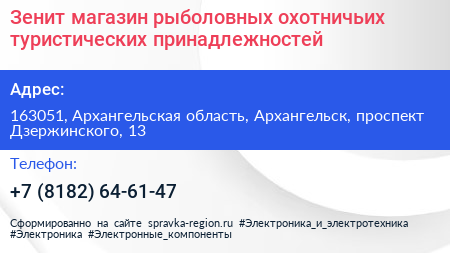 Зенит магазин рыболовных охотничьих туристических принадлежностей

Адрес:

163051, Архангельская область, Архангельск, проспект Дзержинского, 13

Телефон:

+7 (8182) 64-61-47

Сформированно на сайте spravka-region.ru #Электроника_и_электротехника #Электроника #Электронные_компоненты